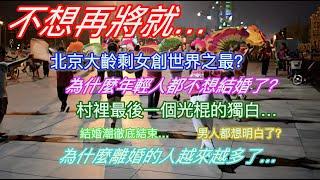 不想再將就...

北京大齡剩女創世界之最?

為什麼年輕人都不想結婚了?

村裡最後一個光棍的獨白...

結婚潮徹底結束...

男人都想明白了?

為什麼離婚的人越來越多了...